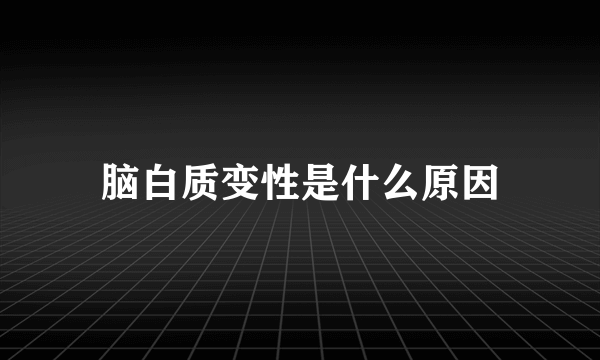 脑白质变性是什么原因